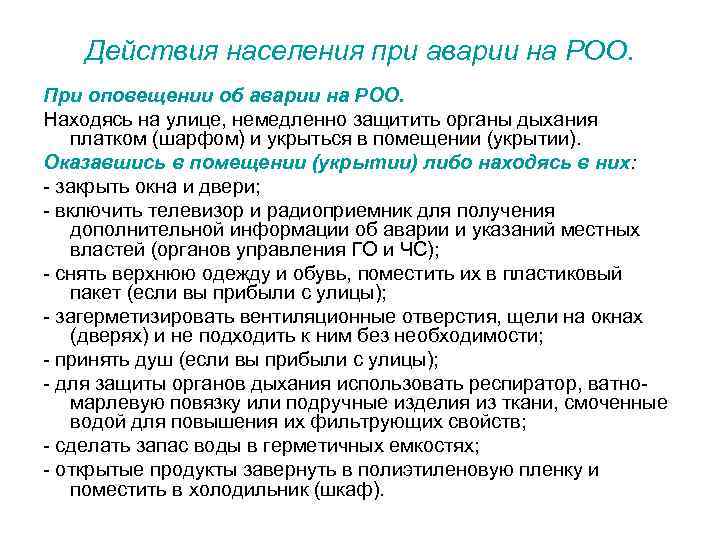 Действия населения при аварии на РОО.

При оповещении об аварии на РОО.

Находясь на улице, немедленно защитить органы дыхания платком (шарфом) и укрыться в помещении (укрытии).

Оказавшись в помещении (укрытии) либо находясь в них:

- закрыть окна и двери;

- включить телевизор и радиоприемник для получения дополнительной информации об аварии и указаний местных властей (органов управления ГО и ЧС);

- снять верхнюю одежду и обувь, поместить их в пластиковый пакет (если вы прибыли с улицы);

- загерметизировать вентиляционные отверстия, щели на окнах (дверях) и не подходить к ним без необходимости;

- принять душ (если вы прибыли с улицы);

- для защиты органов дыхания использовать респиратор, ватно-марлевую повязку или подручные изделия из ткани, смоченные водой для повышения их фильтрующих свойств;

- сделать запас воды в герметичных емкостях;

- открытые продукты завернуть в полиэтиленовую пленку и поместить в холодильник (шкаф).